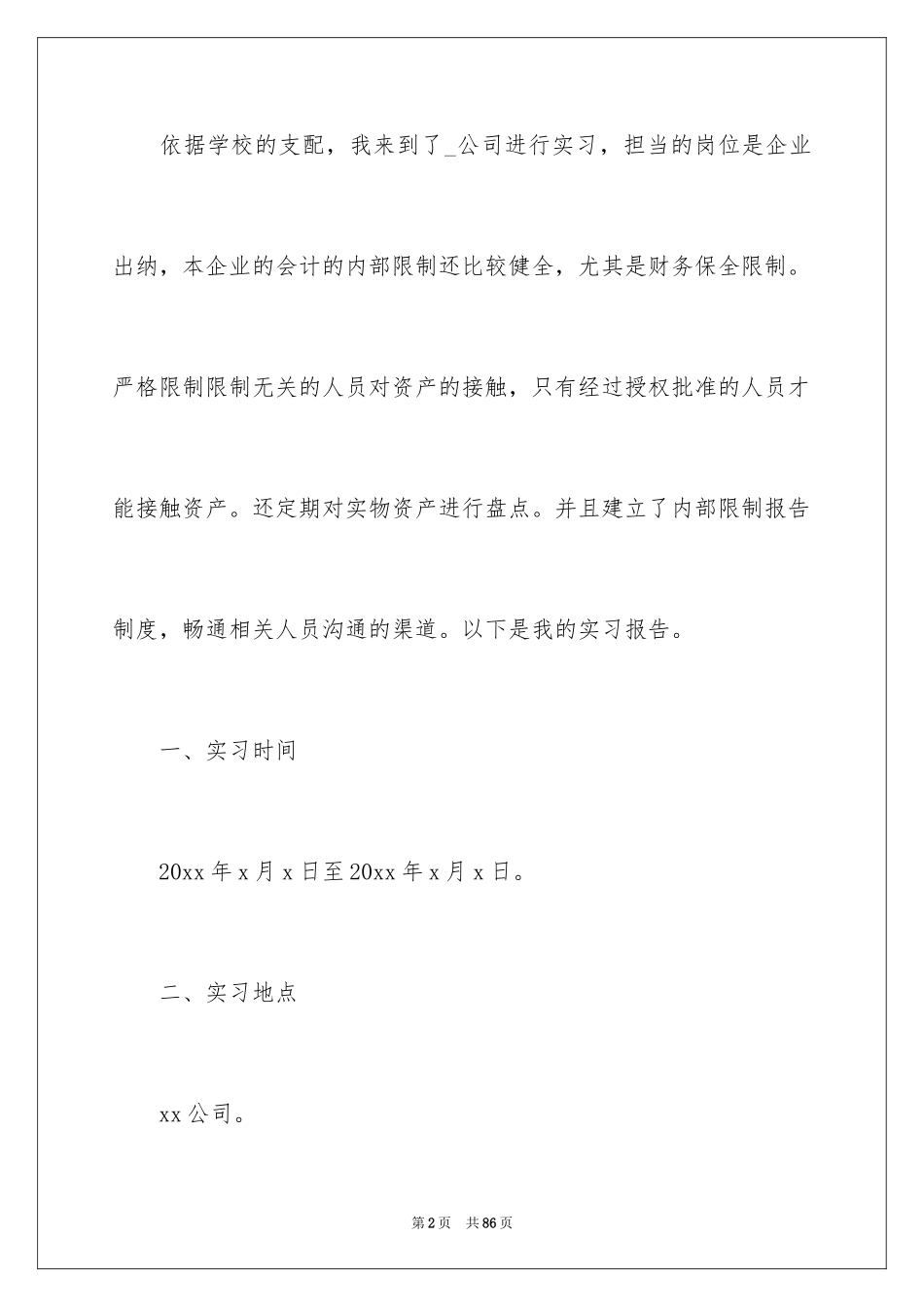 依据学校的支配，我来到了_公司进行实习，担当的岗位是企业出纳，本企业的会计的内部限制还比较健全，尤其是财务保全限制。严格限制限制无关的人员对资产的接触，只有经过授权批准的人员才能接触资产。还定期对实物资产进行盘点。并且建立了内部限制报告制度，畅通相关人员沟通的渠道。以下是我的实习报告。

一、实习时间

20xx 年 x 月 x 日至 20xx 年 x 月 x 日。

二、实习地点

xx 公司。

第 2 页　共 86 页